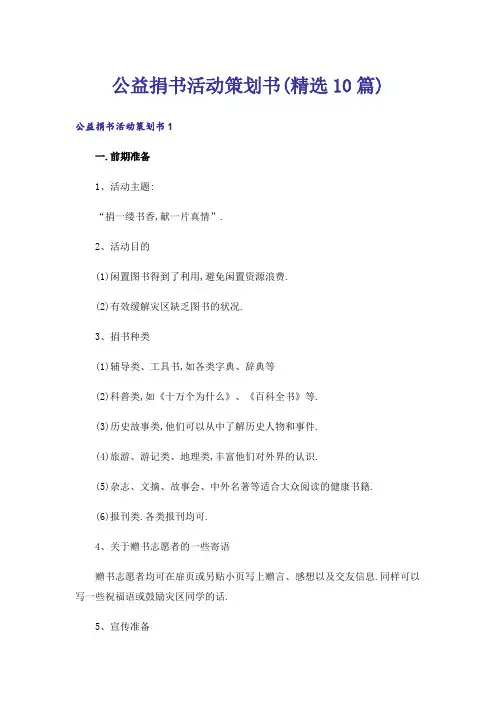 公益捐书活动策划书(精选10篇)

公益捐书活动策划书1

一.前期准备

1、活动主题:

“捐一缕书香,献一片真情”.

2、活动目的

⑴闲置图书得到了利用,避免闲置资源浪费.

⑵有效缓解灾区缺乏图书的状况.

3、捐书种类

⑴辅导类、工具书,如各类字典、辞典等

⑵科普类,如《十万个为什么》、《百科全书》等.

⑶历史故事类,他们可以从中了解历史人物和事件.

⑷旅游、游记类、地理类,丰富他们对外界的认识.

⑸杂志、文摘、故事会、中外名著等适合大众阅读的健康书籍.

⑹报刊类.各类报刊均可.

4、关于赠书志愿者的一些寄语

赠书志愿者均可在扉页或另贴小页写上赠言、感想以及交友信息.同样可以写一些祝福语或鼓励灾区同学的话.

5、宣传准备